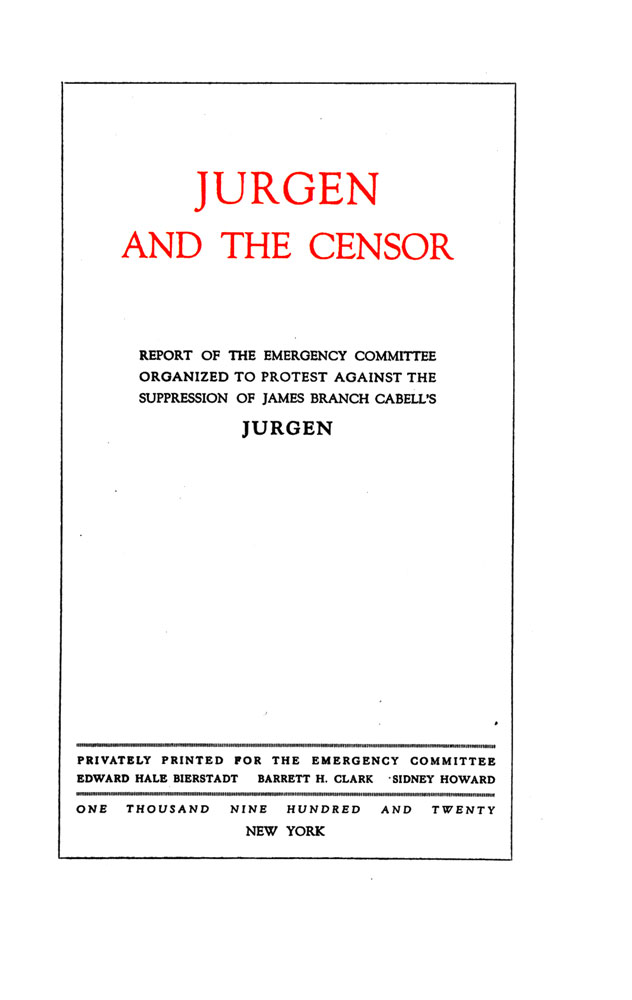 JURGEN
AND THE CENSOR

REPORT OF THE EMERGENCY COMMITTEE ORGANIZED TO PROTEST AGAINST THE SUPPRESSION OF JAMES BRANCH CABELL'S
JURGEN

PRIVATELY PRINTED FOR THE EMERGENCY COMMITTEE
EDWARD HALE BIERSTADT BARRETT H. CLARK SIDNEY HOWARD

ONE THOUSAND NINE HUNDRED AND TWENTY
NEW YORK